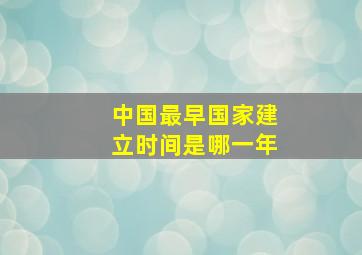 中国最早国家建立时间是哪一年